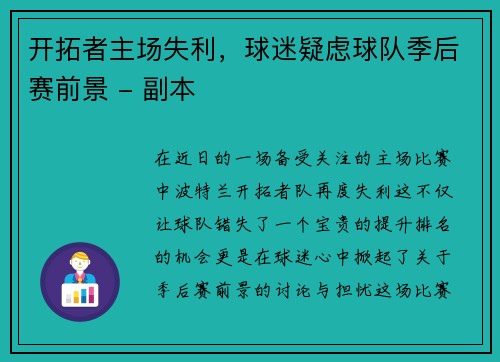 开拓者主场失利，球迷疑虑球队季后赛前景 - 副本

在近日的一场备受关注的主场比赛中波特兰开拓者队再度失利这不仅让球队错失了一个宝贵的提升排名的机会更是在球迷心中掀起了关于季后赛前景的讨论与担忧这场比赛